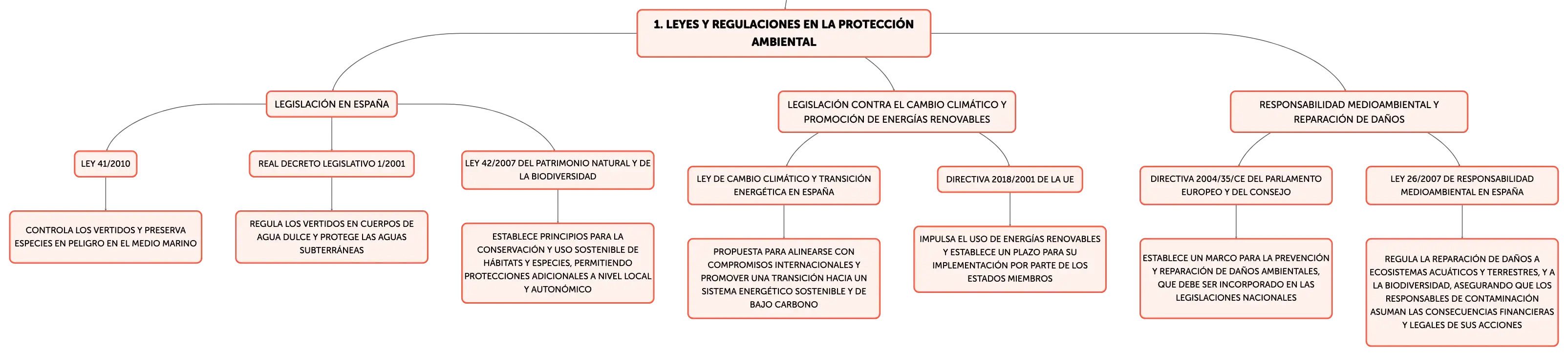 1. LEYES Y REGULACIONES EN LA PROTECCIÓN AMBIENTAL

LEGISLACIÓN EN ESPAÑA

LEY 41/2010

CONTROLA LOS VERTIDOS Y PRESERVA ESPECIES EN PELIGRO EN EL MEDIO MARINO

REAL DECRETO LEGISLATIVO 1/2001

REGULA LOS VERTIDOS EN CUERPOS DE AGUA DULCE Y PROTEGE LAS AGUAS SUBTERRÁNEAS

LEY 42/2007 DEL PATRIMONIO NATURAL Y DE LA BIODIVERSIDAD

ESTABLECE PRINCIPIOS PARA LA CONSERVACIÓN Y USO SOSTENIBLE DE HÁBITATS Y ESPECIES, PERMITIENDO PROTECCIONES ADICIONALES A NIVEL LOCAL Y AUTONÓMICO

LEGISLACIÓN CONTRA EL CAMBIO CLIMÁTICO Y PROMOCIÓN DE ENERGÍAS RENOVABLES

LEY DE CAMBIO CLIMÁTICO Y TRANSICIÓN ENERGÉTICA EN ESPAÑA

PROPUESTA PARA ALINEARSE CON COMPROMISOS INTERNACIONALES Y PROMOVER UNA TRANSICIÓN HACIA UN SISTEMA ENERGÉTICO SOSTENIBLE Y DE BAJO CARBONO

DIRECTIVA 2018/2001 DE LA UE

IMPULSA EL USO DE ENERGÍAS RENOVABLES Y ESTABLECE UN PLAZO PARA SU IMPLEMENTACIÓN POR PARTE DE LOS ESTADOS MIEMBROS

RESPONSABILIDAD MEDIOAMBIENTAL Y REPARACIÓN DE DAÑOS

DIRECTIVA 2004/35/CE DEL PARLAMENTO EUROPEO Y DEL CONSEJO

ESTABLECE UN MARCO PARA LA PREVENCIÓN Y REPARACIÓN DE DAÑOS AMBIENTALES, QUE DEBE SER INCORPORADO EN LAS LEGISLACIONES NACIONALES

LEY 26/2007 DE RESPONSABILIDAD MEDIOAMBIENTAL EN ESPAÑA

REGULA LA REPARACIÓN DE DAÑOS A ECOSISTEMAS ACUÁTICOS Y TERRESTRES, Y A LA BIODIVERSIDAD, ASEGURANDO QUE LOS RESPONSABLES DE CONTAMINACIÓN ASUMAN LAS CONSECUENCIAS FINANCIERAS Y LEGALES DE SUS ACCIONES